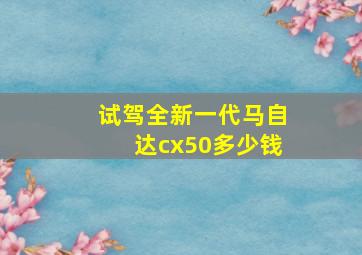 试驾全新一代马自达cx50多少钱